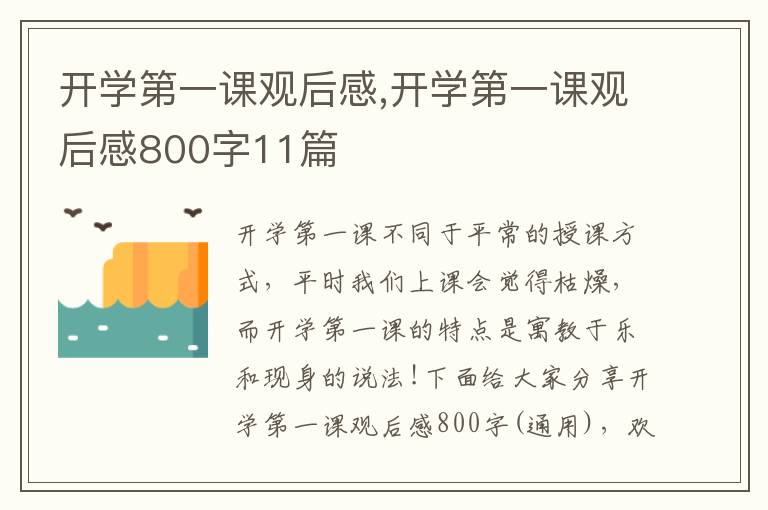 开学第一课观后感,开学第一课观后感800字11篇

开学第一课不同于平常的授课方式，平时我们上课会觉得枯燥，而开学第一课的特点是寓教于乐和现身的说法！下面给大家分享开学第一课观后感800字(通用)，欢